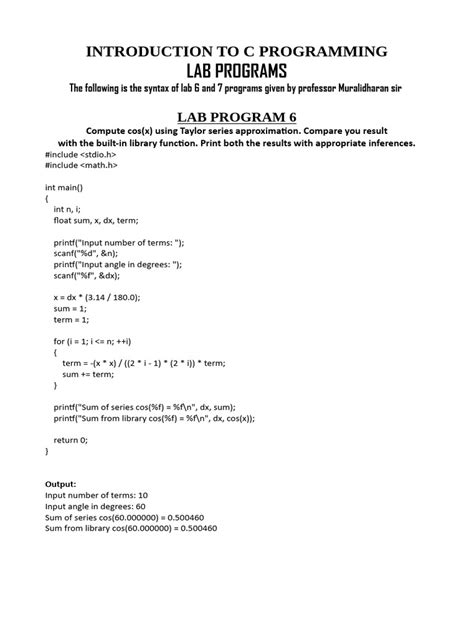 INTRODUCTION TO C PROGRAMMING
LAB PROGRAMS
The following is the syntax of lab 6 and 7 programs given by professor Muralidharan sir

LAB PROGRAM 6
Compute cos(x) using Taylor series approximation. Compare you result with the built-in library function. Print both the results with appropriate inferences.
#include <stdio.h>
#include <math.h>

int main()
{
int n, i;
float sum, x, dx, term;

printf("Input number of terms: ");
scanf("%d", &n);
printf("Input angle in degrees: ");
scanf("%f", &dx);

x = dx * (3.14 / 180.0);
sum = 1;
term = 1;

for (i = 1; i <= n; ++i)
{
term = -(x * x) / ((2 * i - 1) * (2 * i)) * term;
sum += term;
}

printf("Sum of series cos(%f) = %f\n", dx, sum);
printf("Sum from library cos(%f) = %f\n", dx, cos(x));

return 0;
}

Output:
Input number of terms: 10
Input angle in degrees: 60
Sum of series cos(60.000000) = 0.500460
Sum from library cos(60.000000) = 0.500460